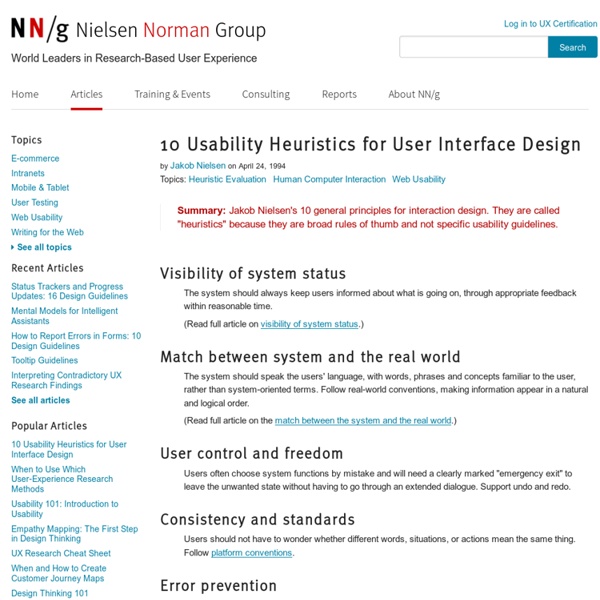 NN/g Nielsen Norman Group
World Leaders in Research-Based User Experience

Log in to UX Certification

Search

Home Articles Training & Events Consulting Reports About NN/g

Topics
E-commerce
Intranets
Mobile & Tablet
User Testing
Web Usability
Writing for the Web
See all topics

Recent Articles
Status Trackers and Progress Updates: 16 Design Guidelines
Mental Models for Intelligent Assistants
How to Report Errors in Forms: 10 Design Guidelines
Tooltip Guidelines
Interpreting Contradictory UX Research Findings
See all articles

Popular Articles
10 Usability Heuristics for User Interface Design
When to Use Which User-Experience Research Methods
Usability 101: Introduction to Usability
Empathy Mapping: The First Step in Design Thinking
UX Research Cheat Sheet
When and How to Create Customer Journey Maps
Design Thinking 101

10 Usability Heuristics for User Interface Design

by Jakob Nielsen on April 24, 1994
Topics: Heuristic Evaluation Human Computer Interaction Web Usability

Summary: Jakob Nielsen's 10 general principles for interaction design. They are called "heuristics" because they are broad rules of thumb and not specific usability guidelines.

Visibility of system status
The system should always keep users informed about what is going on, through appropriate feedback within reasonable time.

(Read full article on visibility of system status.)

Match between system and the real world
The system should speak the users' language, with words, phrases and concepts familiar to the user, rather than system-oriented terms. Follow real-world conventions, making information appear in a natural and logical order.

(Read full article on the match between the system and the real world.)

User control and freedom
Users often choose system functions by mistake and will need a clearly marked "emergency exit" to leave the unwanted state without having to go through an extended dialogue. Support undo and redo.

Consistency and standards
Users should not have to wonder whether different words, situations, or actions mean the same thing. Follow platform conventions.

Error prevention